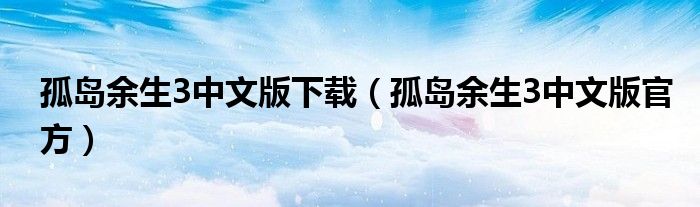 孤岛余生3中文版下载（孤岛余生3中文版官方）